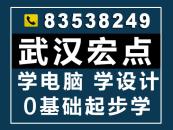 83538249

武汉宏点

学电脑 学设计

0基础起步学